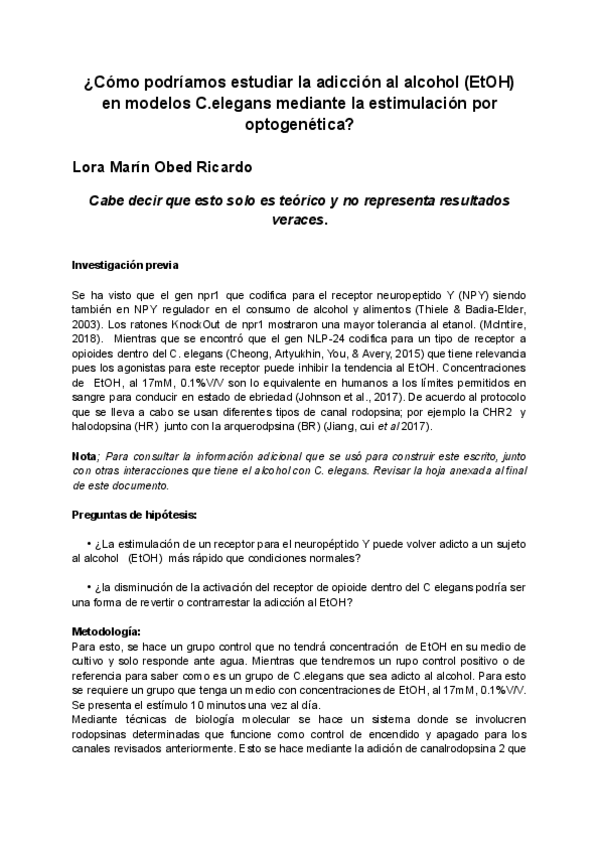 ¿Cómo podríamos estudiar la adicción al alcohol (EtOH) en modelos C.elegans mediante la estimulación por optogenética?

Lora Marín Obed Ricardo

Cabe decir que esto solo es teórico y no representa resultados veraces.

Investigación previa

Se ha visto que el gen npr1 que codifica para el receptor neuropeptido Y (NPY) siendo también en NPY regulador en el consumo de alcohol y alimentos (Thiele & Badia-Elder, 2003). Los ratones KnockOut de npr1 mostraron una mayor tolerancia al etanol. (McIntire, 2018). Mientras que se encontró que el gen NLP-24 codifica para un tipo de receptor a opioides dentro del C. elegans (Cheong, Artyukhin, You, & Avery, 2015) que tiene relevancia pues los agonistas para este receptor puede inhibir la tendencia al EtOH. Concentraciones de EtOH, al 17mM, 0.1%V/V son lo equivalente en humanos a los límites permitidos en sangre para conducir en estado de ebriedad (Johnson et al., 2017). De acuerdo al protocolo que se lleva a cabo se usan diferentes tipos de canal rodopsina; por ejemplo la CHR2 y halodopsina (HR) junto con la arquerodpsina (BR) (Jiang, cui et al 2017).

Nota; Para consultar la información adicional que se usó para construir este escrito, junto con otras interacciones que tiene el alcohol con C. elegans. Revisar la hoja anexada al final de este documento.

Preguntas de hipótesis:

• ¿La estimulación de un receptor para el neuropéptido Y puede volver adicto a un sujeto al alcohol (EtOH) más rápido que condiciones normales?

• ¿la disminución de la activación del receptor de opioide dentro del C elegans podría ser una forma de revertir o contrarrestar la adicción al EtOH?

Metodología:
Para esto, se hace un grupo control que no tendrá concentración de EtOH en su medio de cultivo y solo responde ante agua. Mientras que tendremos un rupo control positivo o de referencia para saber como es un grupo de C.elegans que sea adicto al alcohol. Para esto se requiere un grupo que tenga un medio con concentraciones de EtOH, al 17mM, 0.1%V/V. Se presenta el estímulo 10 minutos una vez al día.
Mediante técnicas de biología molecular se hace un sistema donde se involucren rodopsinas determinadas que funcione como control de encendido y apagado para los canales revisados anteriormente. Esto se hace mediante la adición de canalrodopsina 2 que